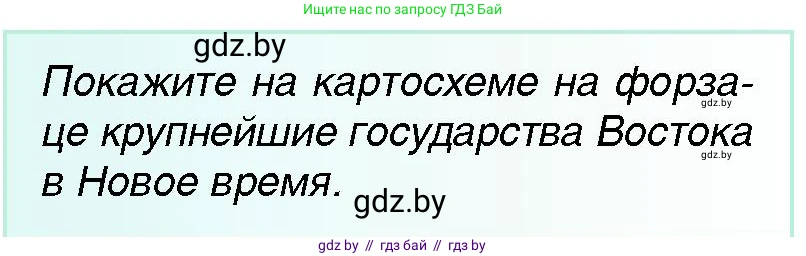 Ищите нас по запросу ГДЗ Бай

gdz.by

Покажите на картосхеме на форзаце крупнейшие государства Востока в Новое время.

gdz.by

gdz.by

gdz.by

gdz by // гдз бай // гдз by